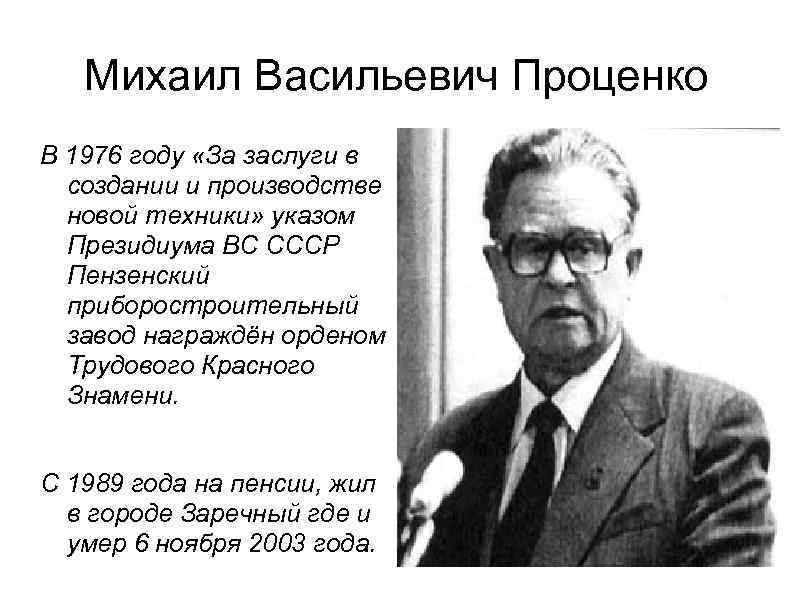 Михаил Васильевич Проценко

В 1976 году «За заслуги в создании и производстве новой техники» указом Президиума ВС СССР Пензенский приборостроительный завод награждён орденом Трудового Красного Знамени.

С 1989 года на пенсии, жил в городе Заречный где и умер 6 ноября 2003 года.